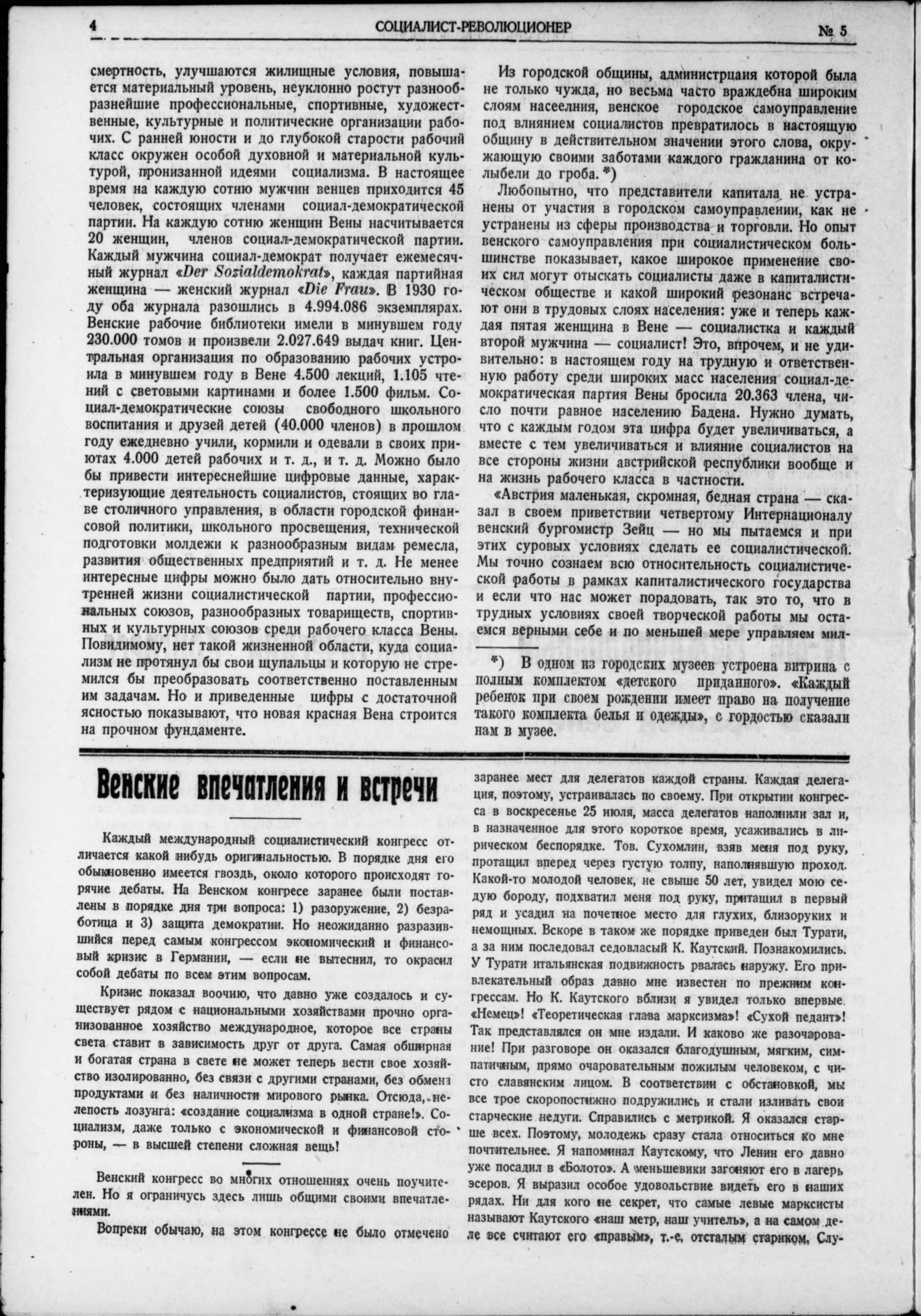 4 СОЦИАЛИСТ-РЕВОЛЮЦИОНЕР № 5

смертность, улучшаются жилищные условия, повышается материальный уровень, неуклонно ростут разнообразнейшие профессиональные, спортивные, художественные, культурные и политические организации рабочих. С ранней юности и до глубокой старости рабочий класс окружен особой духовной и материальной культурой, пронизанной идеями социализма. В настоящее время на каждую сотню мужчин венцев приходится 45 человек, состоящих членами социал-демократической партии. На каждую сотню женщин Вены насчитывается 20 женщин, членов социал-демократической партии. Каждый мужчина социал-демократ получает ежемесячный журнал «Der Sozialdemokrat», каждая партийная женщина — женский журнал «Die Frau». В 1930 году оба журнала разошлись в 4.994.086 экземплярах. Венские рабочие библиотеки имели в минувшем году 230.000 томов и произвели 2.027.649 выдач книг. Центральная организация по образованию рабочих устроила в минувшем году в Вене 4.500 лекций, 1.105 чтений с световыми картинами и более 1.500 фильм. Социал-демократические союзы свободного школьного воспитания и друзей детей (40.000 членов) в прошлом году ежедневно учили, кормили и одевали в своих приютах 4.000 детей рабочих и т. д., и т. д. Можно было бы привести интереснейшие цифровые данные, характеризующие деятельность социалистов, стоящих во главе столичного управления, в области городской финансовой политики, школьного просвещения, технической подготовки молдежи к разнообразным видам ремесла, развития общественных предприятий и т. д. Не менее интересные цифры можно было дать относительно внутренней жизни социалистической партии, профессиональных союзов, разнообразных товариществ, спортивных и культурных союзов среди рабочего класса Вены. Повидимому, нет такой жизненной области, куда социализм не протянул бы свои щупальцы и которую не стремился бы преобразовать соответственно поставленным им задачам. Но и приведенные цифры с достаточной ясностью показывают, что новая красная Вена строится на прочном фундаменте.

Из городской общины, администрцаия которой была не только чужда, но весьма часто враждебна широким слоям насеелния, венское городское самоуправление под влиянием социалистов превратилось в настоящую общину в действительном значении этого слова, окружающую своими заботами каждого гражданина от колыбели до гроба. *)

Любопытно, что представители капитала не устранены от участия в городском самоуправлении, как не устранены из сферы производства и торговли. Но опыт венского самоуправления при социалистическом большинстве показывает, какое широкое применение своих сил могут отыскать социалисты даже в капиталистическом обществе и какой широкий резонанс встречают они в трудовых слоях населения: уже и теперь каждая пятая женщина в Вене — социалистка и каждый второй мужчина — социалист! Это, впрочем, и не удивительно: в настоящем году на трудную и ответственную работу среди широких масс населения социал-демократическая партия Вены бросила 20.363 члена, число почти равное населению Бадена. Нужно думать, что с каждым годом эта цифра будет увеличиваться, а вместе с тем увеличиваться и влияние социалистов на все стороны жизни австрийской республики вообще и на жизнь рабочего класса в частности.

«Австрия маленькая, скромная, бедная страна — сказал в своем приветствии четвертому Интернационалу венский бургомистр Зейц — но мы пытаемся и при этих суровых условиях сделать ее социалистической. Мы точно сознаем всю относительность социалистической работы в рамках капиталистического государства и если что нас может порадовать, так это то, что в трудных условиях своей творческой работы мы остаемся верными себе и по меньшей мере управляем мил-

*) В одном из городских музеев устроена витрина с полным комплектом «детского приданного». «Каждый ребенок при своем рождении имеет право на получение такого комплекта белья и одежды», с гордостью сказали нам в музее.

Венские впечатления и встречи

Каждый международный социалистический конгресс отличается какой нибудь оригинальностью. В порядке дня его обыкновенно имеется гвоздь, около которого происходят горячие дебаты. На Венском конгресе заранее были поставлены в порядке дня три вопроса: 1) разоружение, 2) безработица и 3) защита демократии. Но неожиданно разразившийся перед самым конгрессом экономический и финансовый кризис в Германии, — если не вытеснил, то окрасил собой дебаты по всем этим вопросам.

Кризис показал воочию, что давно уже создалось и существует рядом с национальными хозяйствами прочно организованное хозяйство международное, которое все страны света ставит в зависимость друг от друга. Самая обширная и богатая страна в свете не может теперь вести свое хозяйство изолированно, без связи с другими странами, без обмена продуктами и без наличности мирового рынка. Отсюда, нелепость лозунга: «создание социализма в одной стране!». Социализм, даже только с экономической и финансовой стороны, — в высшей степени сложная вещь!

Венский конгресс во многих отношениях очень поучителен. Но я ограничусь здесь лишь общими своими впечатлениями.

Вопреки обычаю, на этом конгрессе не было отмечено заранее мест для делегатов каждой страны. Каждая делегация, поэтому, устраивалась по своему. При открытии конгресса в воскресенье 25 июля, масса делегатов наполнили зал и, в назначенное для этого короткое время, усаживались в лирическом беспорядке. Тов. Сухомлин, взяв меня под руку, протащил вперед через густую толпу, наполнявшую проход. Какой-то молодой человек, не свыше 50 лет, увидел мою седую бороду, подхватил меня под руку, притащил в первый ряд и усадил на почетное место для глухих, близоруких и немощных. Вскоре в таком же порядке приведен был Турати, а за ним последовал седовласый К. Каутский. Познакомились. У Турати итальянская подвижность рвалась наружу. Его привлекательный образ давно мне известен по прежним конгрессам. Но К. Каутского вблизи я увидел только впервые. «Немец»! «Теоретическая глава марксизма»! «Сухой педант»! Так представлялся он мне издали. И каково же разочарование! При разговоре он оказался благодушным, мягким, симпатичным, прямо очаровательным пожилым человеком, с чисто славянским лицом. В соответствии с обстановкой, мы все трое скоропостижно подружились и стали изливать свои старческие недуги. Справились с метрикой. Я оказался старше всех. Поэтому, молодежь сразу стала относиться ко мне почтительнее. Я напоминал Каутскому, что Ленин его давно уже посадил в «Болото». А меньшевики загоняют его в лагерь эсеров. Я выразил особое удовольствие видеть его в наших рядах. Ни для кого не секрет, что самые левые марксисты называют Каутского «наш метр, наш учитель», а на самом деле все считают его «правым», т.-е. отсталым стариком. Слу-